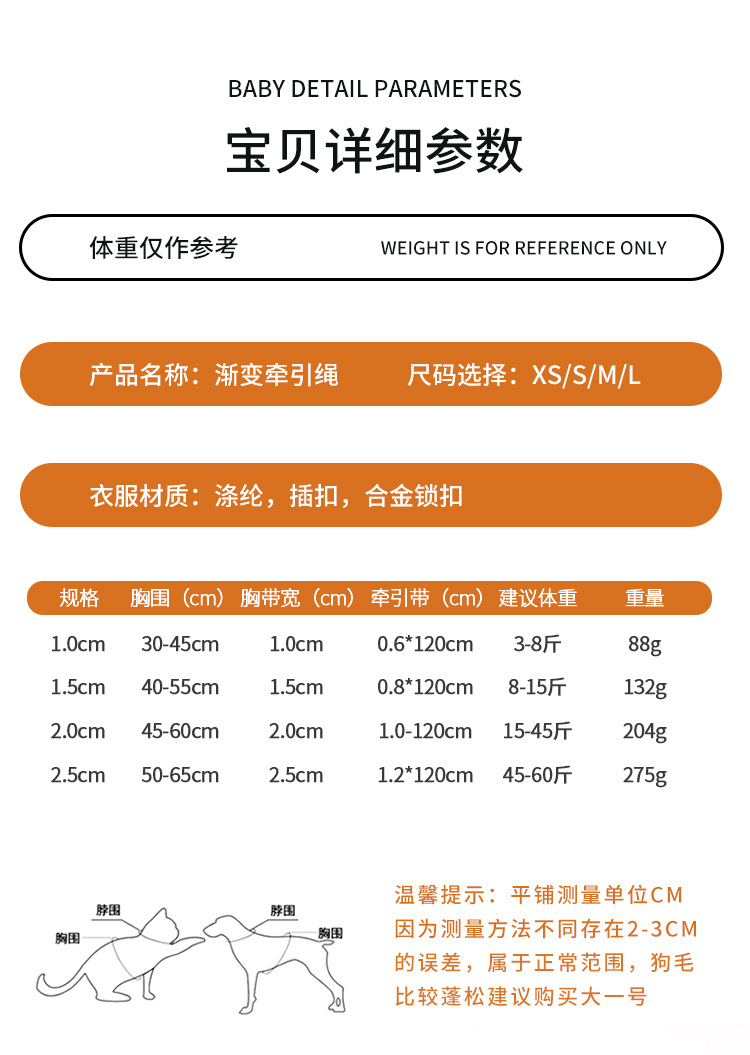 BABY DETAIL PARAMETERS

宝贝详细参数

体重仅作参考

WEIGHT IS FOR REFERENCE ONLY

产品名称：渐变牵引绳

尺码选择：XS/S/M/L

衣服材质：涤纶，插扣，合金锁扣

| 规格 | 胸围（cm） | 胸带宽（cm） | 牵引带（cm） | 建议体重 | 重量 |
|---|---|---|---|---|---|
| 1.0cm | 30-45cm | 1.0cm | 0.6*120cm | 3-8斤 | 88g |
| 1.5cm | 40-55cm | 1.5cm | 0.8*120cm | 8-15斤 | 132g |
| 2.0cm | 45-60cm | 2.0cm | 1.0-120cm | 15-45斤 | 204g |
| 2.5cm | 50-65cm | 2.5cm | 1.2*120cm | 45-60斤 | 275g |

脖围
胸围
脖围
胸围

温馨提示：平铺测量单位CM因为测量方法不同存在2-3CM的误差，属于正常范围，狗毛比较蓬松建议购买大一号